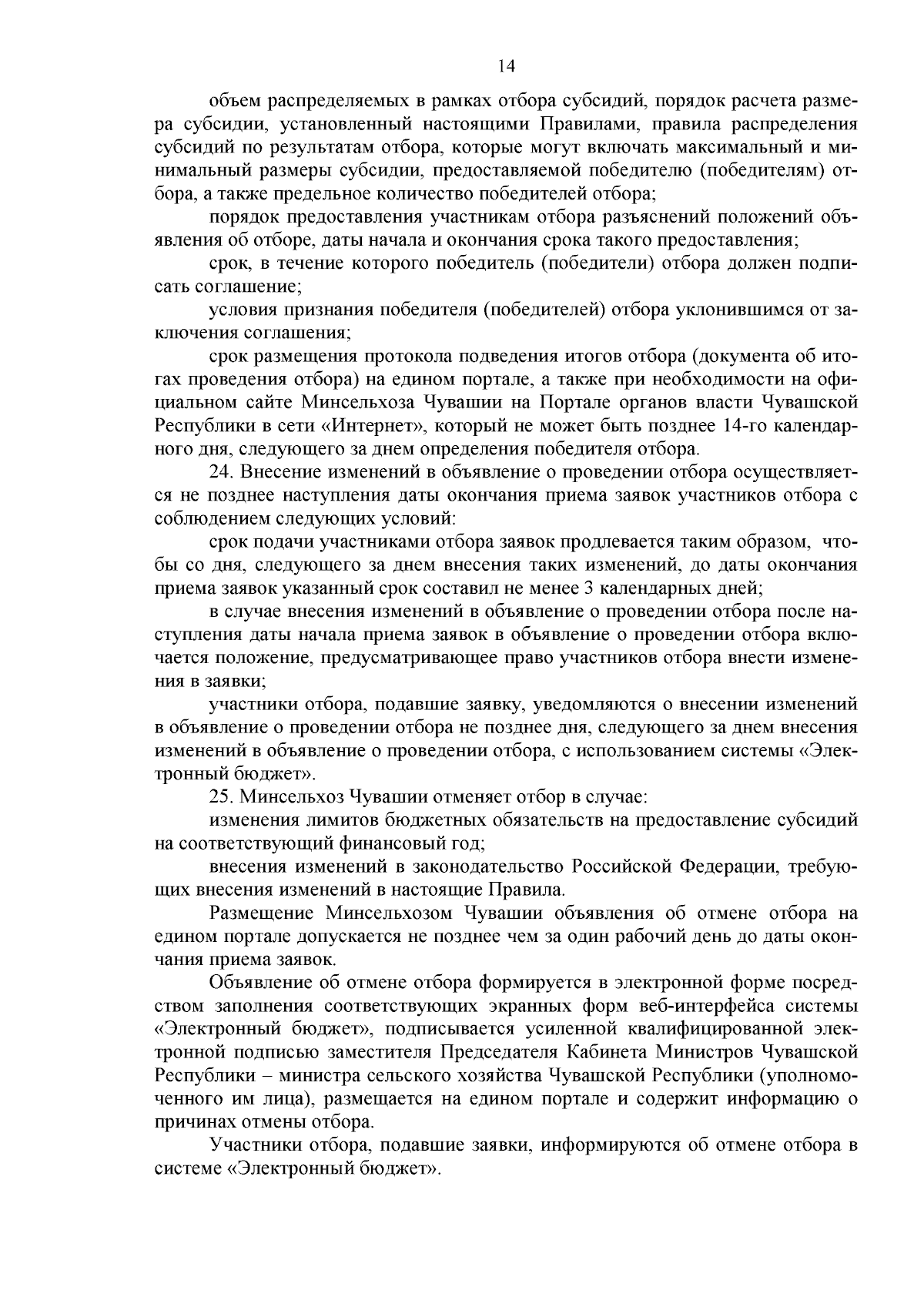 14

объем распределяемых в рамках отбора субсидий, порядок расчета размера субсидии, установленный настоящими Правилами, правила распределения субсидий по результатам отбора, которые могут включать максимальный и минимальный размеры субсидии, предоставляемой победителю (победителям) отбора, а также предельное количество победителей отбора;

порядок предоставления участникам отбора разъяснений положений объявления об отборе, даты начала и окончания срока такого предоставления;

срок, в течение которого победитель (победители) отбора должен подписать соглашение;

условия признания победителя (победителей) отбора уклонившимся от заключения соглашения;

срок размещения протокола подведения итогов отбора (документа об итогах проведения отбора) на едином портале, а также при необходимости на официальном сайте Минсельхоза Чувашии на Портале органов власти Чувашской Республики в сети «Интернет», который не может быть позднее 14-го календарного дня, следующего за днем определения победителя отбора.

24. Внесение изменений в объявление о проведении отбора осуществляется не позднее наступления даты окончания приема заявок участников отбора с соблюдением следующих условий:

срок подачи участниками отбора заявок продлевается таким образом, чтобы со дня, следующего за днем внесения таких изменений, до даты окончания приема заявок указанный срок составил не менее 3 календарных дней;

в случае внесения изменений в объявление о проведении отбора после наступления даты начала приема заявок в объявление о проведении отбора включается положение, предусматривающее право участников отбора внести изменения в заявки;

участники отбора, подавшие заявку, уведомляются о внесении изменений в объявление о проведении отбора не позднее дня, следующего за днем внесения изменений в объявление о проведении отбора, с использованием системы «Электронный бюджет».

25. Минсельхоз Чувашии отменяет отбор в случае:

изменения лимитов бюджетных обязательств на предоставление субсидий на соответствующий финансовый год;

внесения изменений в законодательство Российской Федерации, требующих внесения изменений в настоящие Правила.

Размещение Минсельхозом Чувашии объявления об отмене отбора на едином портале допускается не позднее чем за один рабочий день до даты окончания приема заявок.

Объявление об отмене отбора формируется в электронной форме посредством заполнения соответствующих экранных форм веб-интерфейса системы «Электронный бюджет», подписывается усиленной квалифицированной электронной подписью заместителя Председателя Кабинета Министров Чувашской Республики – министра сельского хозяйства Чувашской Республики (уполномоченного им лица), размещается на едином портале и содержит информацию о причинах отмены отбора.

Участники отбора, подавшие заявки, информируются об отмене отбора в системе «Электронный бюджет».